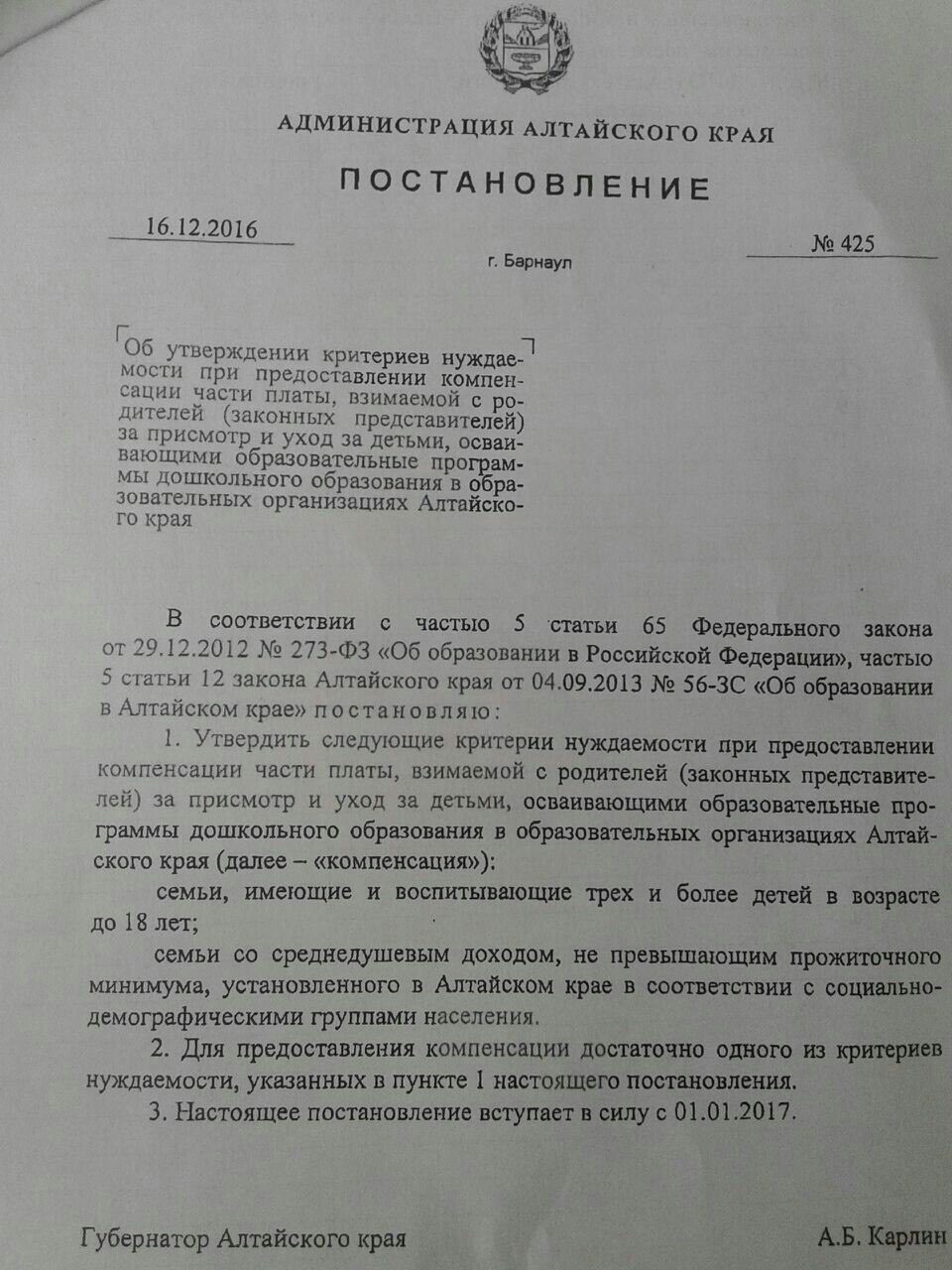 АДМИНИСТРАЦИЯ АЛТАЙСКОГО КРАЯ

ПОСТАНОВЛЕНИЕ

16.12.2016

№ 425

г. Барнаул

Об утверждении критериев нуждаемости при предоставлении компенсации части платы, взимаемой с родителей (законных представителей) за присмотр и уход за детьми, осваивающими образовательные программы дошкольного образования в образовательных организациях Алтайского края

В соответствии с частью 5 статьи 65 Федерального закона от 29.12.2012 № 273-ФЗ «Об образовании в Российской Федерации», частью 5 статьи 12 закона Алтайского края от 04.09.2013 № 56-ЗС «Об образовании в Алтайском крае» постановляю:

1. Утвердить следующие критерии нуждаемости при предоставлении компенсации части платы, взимаемой с родителей (законных представителей) за присмотр и уход за детьми, осваивающими образовательные программы дошкольного образования в образовательных организациях Алтайского края (далее – «компенсация»):

семьи, имеющие и воспитывающие трех и более детей в возрасте до 18 лет;

семьи со среднедушевым доходом, не превышающим прожиточного минимума, установленного в Алтайском крае в соответствии с социально-демографическими группами населения.

2. Для предоставления компенсации достаточно одного из критериев нуждаемости, указанных в пункте 1 настоящего постановления.

3. Настоящее постановление вступает в силу с 01.01.2017.

Губернатор Алтайского края

А.Б. Карлин